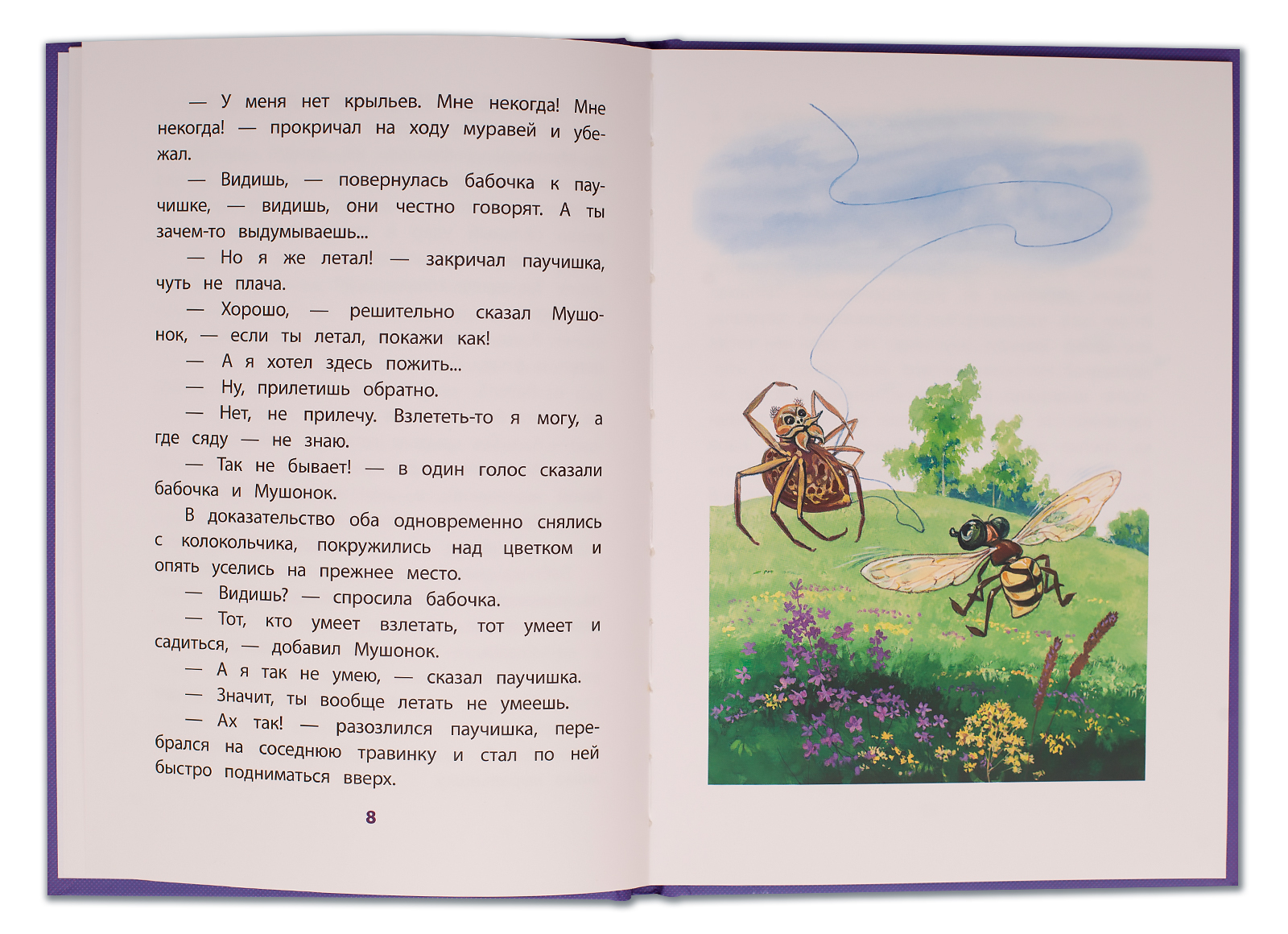 — У меня нет крыльев. Мне некогда! Мне некогда! — прокричал на ходу муравей и убежал.

— Видишь, — повернулась бабочка к паучишке, — видишь, они честно говорят. А ты зачем-то выдумываешь...

— Но я же летал! — закричал паучишка, чуть не плача.

— Хорошо, — решительно сказал Мушонок, — если ты летал, покажи как!

— А я хотел здесь пожить...

— Ну, прилетишь обратно.

— Нет, не прилечу. Взлететь-то я могу, а где сяду — не знаю.

— Так не бывает! — в один голос сказали бабочка и Мушонок.

В доказательство оба одновременно снялись с колокольчика, покружились над цветком и опять уселись на прежнее место.

— Видишь? — спросила бабочка.

— Тот, кто умеет взлетать, тот умеет и садиться, — добавил Мушонок.

— А я так не умею, — сказал паучишка.

— Значит, ты вообще летать не умеешь.

— Ах так! — разозлился паучишка, перебрался на соседнюю травинку и стал по ней быстро подниматься вверх.

8